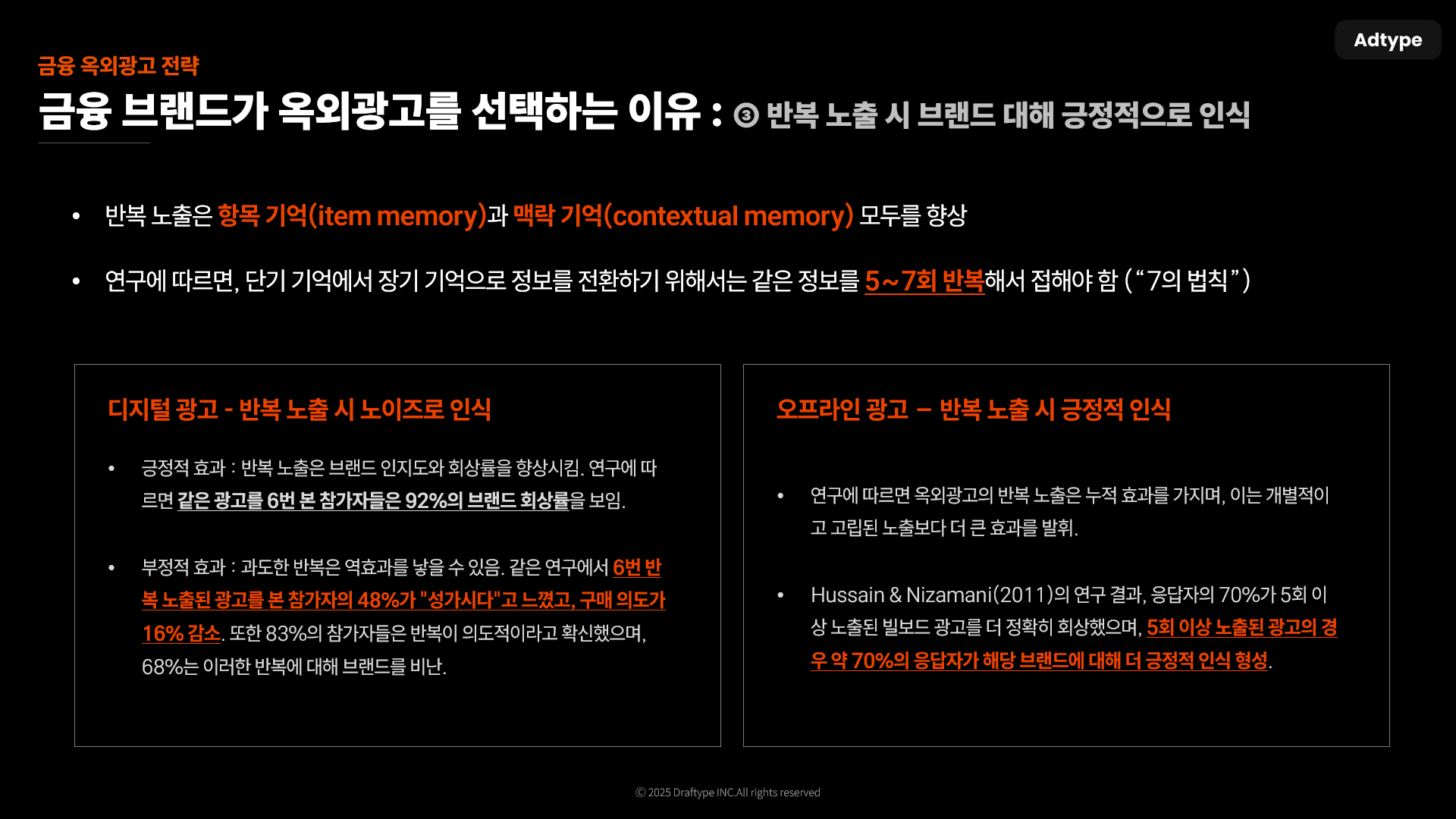 Adtype

금융 옥외광고 전략

금융 브랜드가 옥외광고를 선택하는 이유 : ③ 반복 노출 시 브랜드 대해 긍정적으로 인식

• 반복 노출은 항목 기억(item memory)과 맥락 기억(contextual memory) 모두를 향상

• 연구에 따르면, 단기 기억에서 장기 기억으로 정보를 전환하기 위해서는 같은 정보를 5~7회 반복해서 접해야 함 ("7의 법칙")

디지털 광고 - 반복 노출 시 노이즈로 인식

• 긍정적 효과 : 반복 노출은 브랜드 인지도와 회상률을 향상시킴. 연구에 따르면 같은 광고를 6번 본 참가자들은 92%의 브랜드 회상률을 보임.

• 부정적 효과 : 과도한 반복은 역효과를 낳을 수 있음. 같은 연구에서 6번 반복 노출된 광고를 본 참가자의 48%가 "성가시다"고 느꼈고, 구매 의도가 16% 감소. 또한 83%의 참가자들은 반복이 의도적이라고 확신했으며, 68%는 이러한 반복에 대해 브랜드를 비난.

오프라인 광고 – 반복 노출 시 긍정적 인식

• 연구에 따르면 옥외광고의 반복 노출은 누적 효과를 가지며, 이는 개별적이고 고립된 노출보다 더 큰 효과를 발휘.

• Hussain & Nizamani(2011)의 연구 결과, 응답자의 70%가 5회 이상 노출된 빌보드 광고를 더 정확히 회상했으며, 5회 이상 노출된 광고의 경우 약 70%의 응답자가 해당 브랜드에 대해 더 긍정적 인식 형성.

© 2025 Draftype INC.All rights reserved